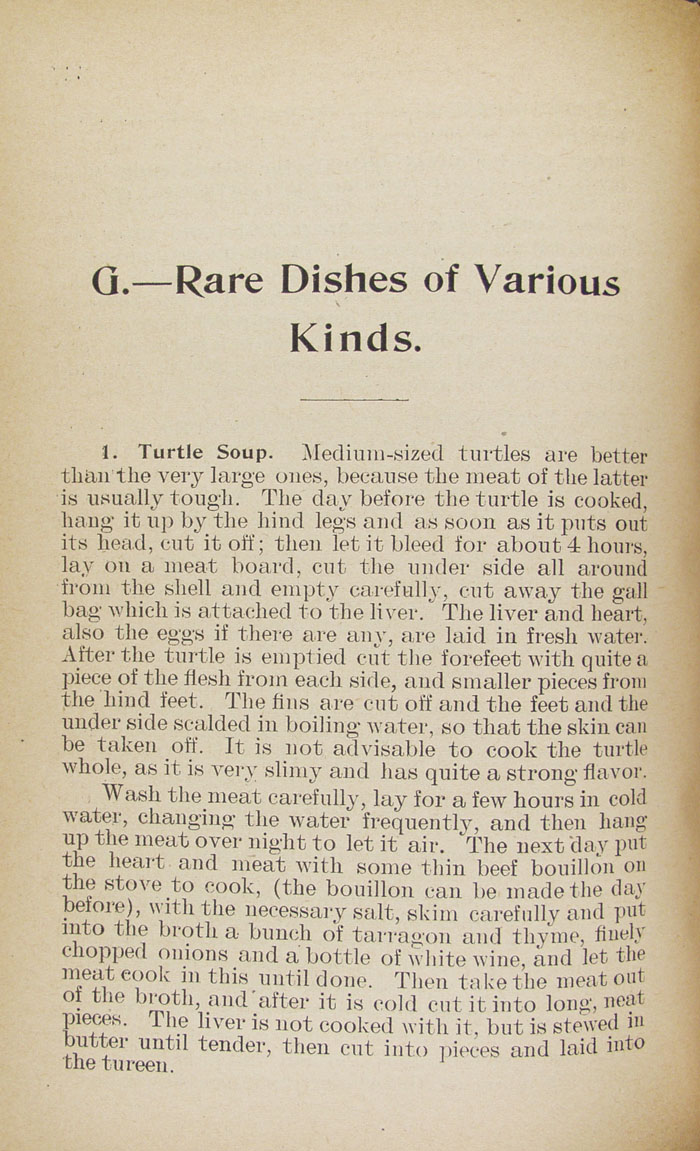 G.—Rare Dishes of Various Kinds.

1. Turtle Soup. Medium-sized turtles are better than the very large ones, because the meat of the latter is usually tough. The day before the turtle is cooked, hang it up by the hind legs and as soon as it puts out its head, cut it off; then let it bleed for about 4 hours, lay on a meat board, cut the under side all around from the shell and empty carefully, cut away the gall bag which is attached to the liver. The liver and heart, also the eggs if there are any, are laid in fresh water. After the turtle is emptied cut the forefeet with quite a piece of the flesh from each side, and smaller pieces from the hind feet. The fins are cut off and the feet and the under side scalded in boiling water, so that the skin can be taken off. It is not advisable to cook the turtle whole, as it is very slimy and has quite a strong flavor.

Wash the meat carefully, lay for a few hours in cold water, changing the water frequently, and then hang up the meat over night to let it air. The next day put the heart and meat with some thin beef bouillon on the stove to cook, (the bouillon can be made the day before), with the necessary salt, skim carefully and put into the broth a bunch of tarragon and thyme, finely chopped onions and a bottle of white wine, and let the meat cook in this until done. Then take the meat out of the broth, and after it is cold cut it into long, neat pieces. The liver is not cooked with it, but is stewed in butter until tender, then cut into pieces and laid into the tureen.